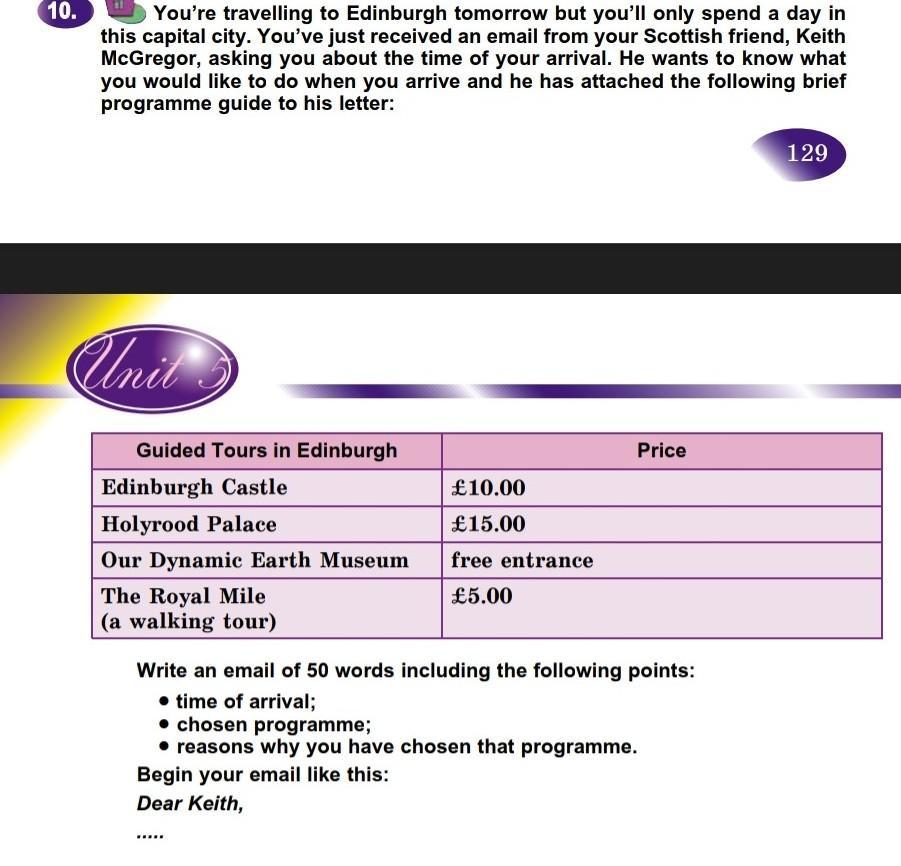 10. You're travelling to Edinburgh tomorrow but you'll only spend a day in this capital city. You've just received an email from your Scottish friend, Keith McGregor, asking you about the time of your arrival. He wants to know what you would like to do when you arrive and he has attached the following brief programme guide to his letter:

129

Unit 5

| Guided Tours in Edinburgh | Price |
|---|---|
| Edinburgh Castle | £10.00 |
| Holyrood Palace | £15.00 |
| Our Dynamic Earth Museum | free entrance |
| The Royal Mile (a walking tour) | £5.00 |

Write an email of 50 words including the following points:
• time of arrival;
• chosen programme;
• reasons why you have chosen that programme.

Begin your email like this:

Dear Keith,

.....